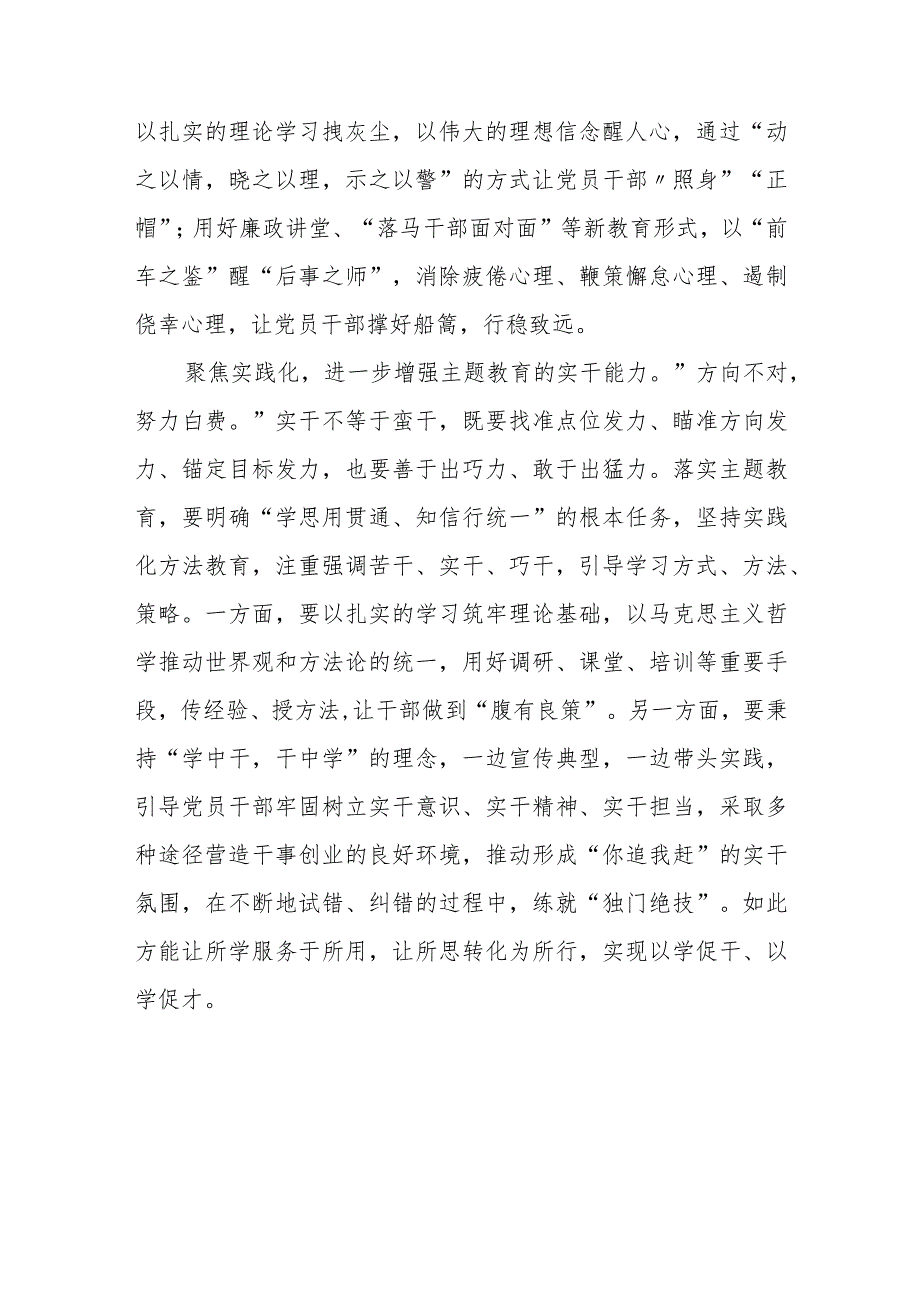 以扎实的理论学习拽灰尘，以伟大的理想信念醒人心，通过“动之以情，晓之以理，示之以警”的方式让党员干部〃照身”“正帽”；用好廉政讲堂、“落马干部面对面”等新教育形式，以“前车之鉴”醒“后事之师”，消除疲倦心理、鞭策懈怠心理、遏制侥幸心理，让党员干部撑好船篙，行稳致远。

聚焦实践化，进一步增强主题教育的实干能力。”方向不对，努力白费。”实干不等于蛮干，既要找准点位发力、瞄准方向发力、锚定目标发力，也要善于出巧力、敢于出猛力。落实主题教育，要明确“学思用贯通、知信行统一”的根本任务，坚持实践化方法教育，注重强调苦干、实干、巧干，引导学习方式、方法、策略。一方面，要以扎实的学习筑牢理论基础，以马克思主义哲学推动世界观和方法论的统一，用好调研、课堂、培训等重要手段，传经验、授方法,让干部做到“腹有良策”。另一方面，要秉持“学中干，干中学”的理念，一边宣传典型，一边带头实践，引导党员干部牢固树立实干意识、实干精神、实干担当，采取多种途径营造干事创业的良好环境，推动形成“你追我赶”的实干氛围，在不断地试错、纠错的过程中，练就“独门绝技”。如此方能让所学服务于所用，让所思转化为所行，实现以学促干、以学促才。